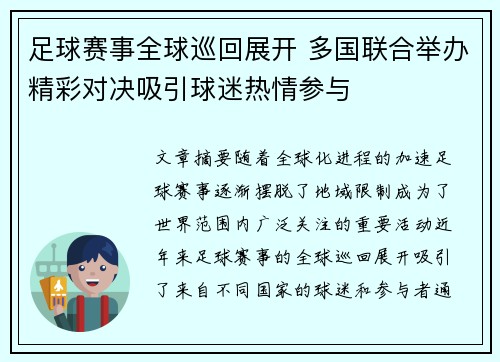 足球赛事全球巡回展开 多国联合举办精彩对决吸引球迷热情参与

文章摘要随着全球化进程的加速足球赛事逐渐摆脱了地域限制成为了世界范围内广泛关注的重要活动近年来足球赛事的全球巡回展开吸引了来自不同国家的球迷和参与者通